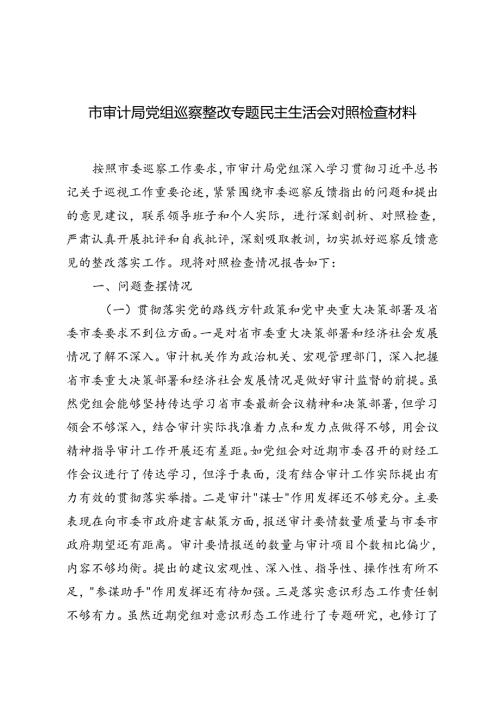 市审计局党组巡察整改专题民主生活会对照检查材料

按照市委巡察工作要求，市审计局党组深入学习贯彻习近平总书记关于巡视工作重要论述，紧紧围绕市委巡察反馈指出的问题和提出的意见建议，联系领导班子和个人实际，进行深刻剖析、对照检查，严肃认真开展批评和自我批评，深刻吸取教训，切实抓好巡察反馈意见的整改落实工作。现将对照检查情况报告如下：

一、问题查摆情况

（一）贯彻落实党的路线方针政策和党中央重大决策部署及省委市委要求不到位方面。一是对省市委重大决策部署和经济社会发展情况了解不深入。审计机关作为政治机关、宏观管理部门，深入把握省市委重大决策部署和经济社会发展情况是做好审计监督的前提。虽然党组会能够坚持传达学习省市委最新会议精神和决策部署，但学习领会不够深入，结合审计实际找准着力点和发力点做得不够，用会议精神指导审计工作开展还有差距。如党组会对近期市委召开的财经工作会议进行了传达学习，但浮于表面，没有结合审计工作实际提出有力有效的贯彻落实举措。二是审计"谋士"作用发挥还不够充分。主要表现在向市委市政府建言献策方面，报送审计要情数量质量与市委市政府期望还有距离。审计要情报送的数量与审计项目个数相比偏少，内容不够均衡。提出的建议宏观性、深入性、指导性、操作性有所不足，"参谋助手"作用发挥还有待加强。三是落实意识形态工作责任制不够有力。虽然近期党组对意识形态工作进行了专题研究，也修订了